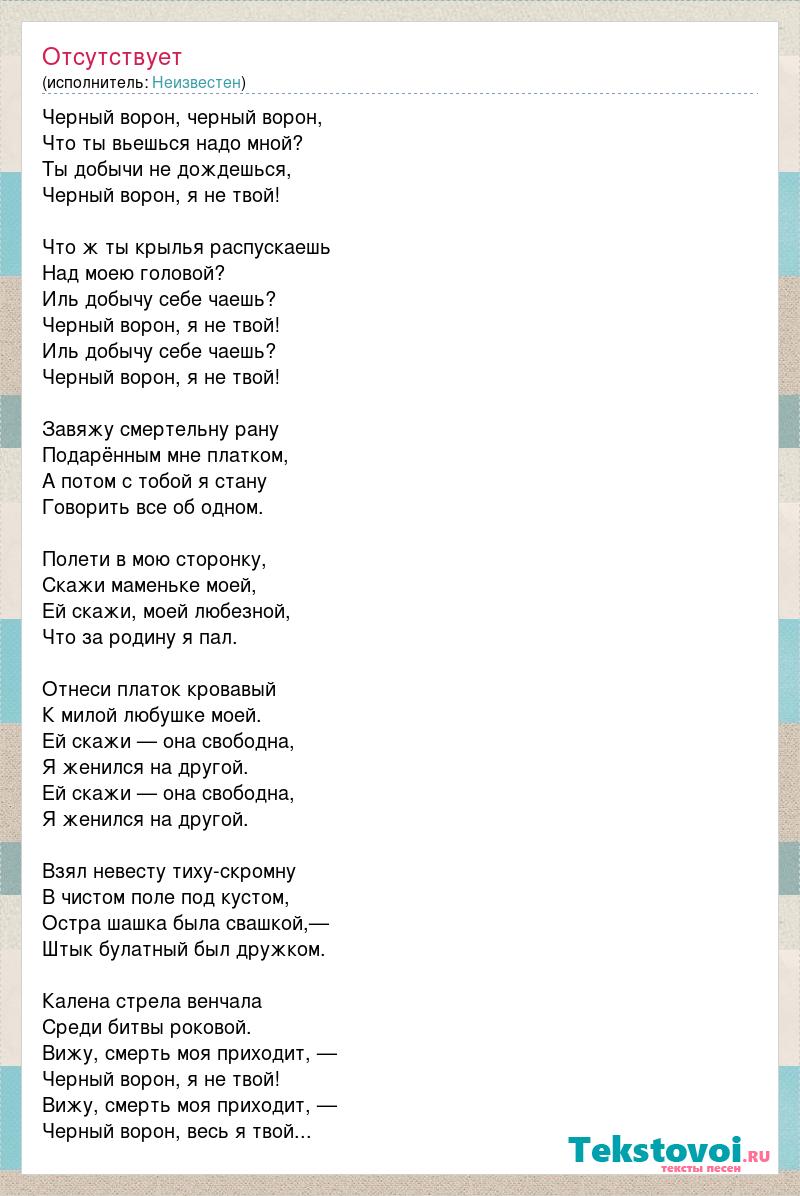 Отсутствует
(исполнитель: Неизвестен)

Черный ворон, черный ворон,
Что ты вьешься надо мной?
Ты добычи не дождешься,
Черный ворон, я не твой!

Что ж ты крылья распускаешь
Над моею головой?
Иль добычу себе чаешь?
Черный ворон, я не твой!
Иль добычу себе чаешь?
Черный ворон, я не твой!

Завяжу смертельну рану
Подарённым мне платком,
А потом с тобой я стану
Говорить все об одном.

Полети в мою сторонку,
Скажи маменьке моей,
Ей скажи, моей любезной,
Что за родину я пал.

Отнеси платок кровавый
К милой любушке моей.
Ей скажи — она свободна,
Я женился на другой.
Ей скажи — она свободна,
Я женился на другой.

Взял невесту тиху-скромну
В чистом поле под кустом,
Остра шашка была свашкой,—
Штык булатный был дружком.

Калена стрела венчала
Среди битвы роковой.
Вижу, смерть моя приходит, —
Черный ворон, я не твой!
Вижу, смерть моя приходит, —
Черный ворон, весь я твой...

Tekstovoi.ru
тексты песен